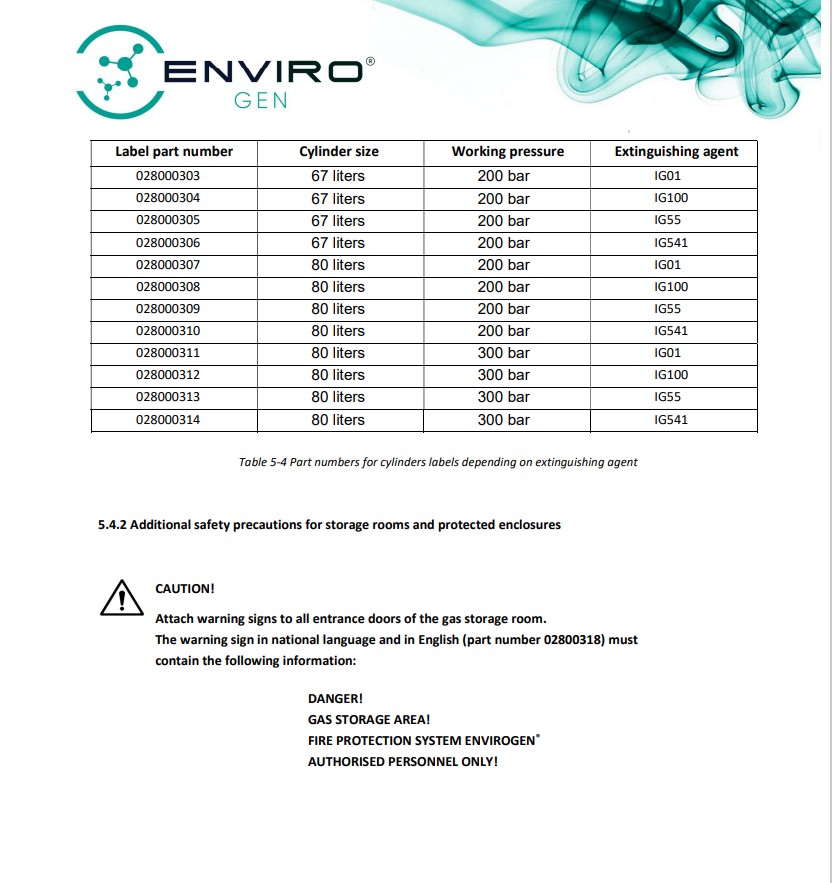 ENVIRO®
GEN

| Label part number | Cylinder size | Working pressure | Extinguishing agent |
|---|---|---|---|
| 028000303 | 67 liters | 200 bar | IG01 |
| 028000304 | 67 liters | 200 bar | IG100 |
| 028000305 | 67 liters | 200 bar | IG55 |
| 028000306 | 67 liters | 200 bar | IG541 |
| 028000307 | 80 liters | 200 bar | IG01 |
| 028000308 | 80 liters | 200 bar | IG100 |
| 028000309 | 80 liters | 200 bar | IG55 |
| 028000310 | 80 liters | 200 bar | IG541 |
| 028000311 | 80 liters | 300 bar | IG01 |
| 028000312 | 80 liters | 300 bar | IG100 |
| 028000313 | 80 liters | 300 bar | IG55 |
| 028000314 | 80 liters | 300 bar | IG541 |

Table 5-4 Part numbers for cylinders labels depending on extinguishing agent

5.4.2 Additional safety precautions for storage rooms and protected enclosures

CAUTION!

Attach warning signs to all entrance doors of the gas storage room.
The warning sign in national language and in English (part number 02800318) must contain the following information:

DANGER!
GAS STORAGE AREA!
FIRE PROTECTION SYSTEM ENVIROGEN®
AUTHORISED PERSONNEL ONLY!